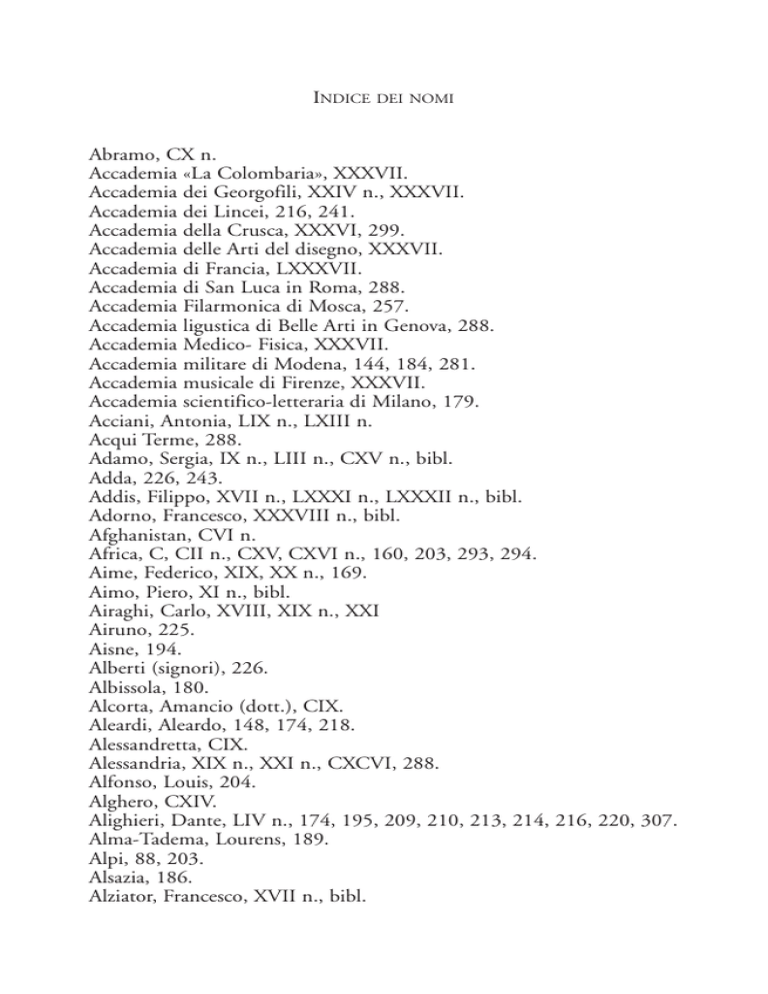 INDICE DEI NOMI

Abramo, CX n.
Accademia «La Colombaria», XXXVII.
Accademia dei Georgofili, XXIV n., XXXVII.
Accademia dei Lincei, 216, 241.
Accademia della Crusca, XXXVI, 299.
Accademia delle Arti del disegno, XXXVII.
Accademia di Francia, LXXXVII.
Accademia di San Luca in Roma, 288.
Accademia Filarmonica di Mosca, 257.
Accademia ligustica di Belle Arti in Genova, 288.
Accademia Medico- Fisica, XXXVII.
Accademia militare di Modena, 144, 184, 281.
Accademia musicale di Firenze, XXXVII.
Accademia scientifico-letteraria di Milano, 179.
Acciani, Antonia, LIX n., LXIII n.
Acqui Terme, 288.
Adamo, Sergia, IX n., LIII n., CXV n., bibl.
Adda, 226, 243.
Addis, Filippo, XVII n., LXXXI n., LXXXII n., bibl.
Adorno, Francesco, XXXVIII n., bibl.
Afghanistan, CVI n.
Africa, C, CII n., CXV, CXVI n., 160, 203, 293, 294.
Aime, Federico, XIX, XX n., 169.
Aimo, Piero, XI n., bibl.
Airaghi, Carlo, XVIII, XIX n., XXI
Airuno, 225.
Aisne, 194.
Alberti (signori), 226.
Albissola, 180.
Alcorta, Amancio (dott.), CIX.
Aleardi, Aleardo, 148, 174, 218.
Alessandretta, CIX.
Alessandria, XIX n., XXI n., CXCVI, 288.
Alfonso, Louis, 204.
Alghero, CXIV.
Alighieri, Dante, LIV n., 174, 195, 209, 210, 213, 214, 216, 220, 307.
Alma-Tadema, Lourens, 189.
Alpi, 88, 203.
Alsazia, 186.
Alziator, Francesco, XVII n., bibl.